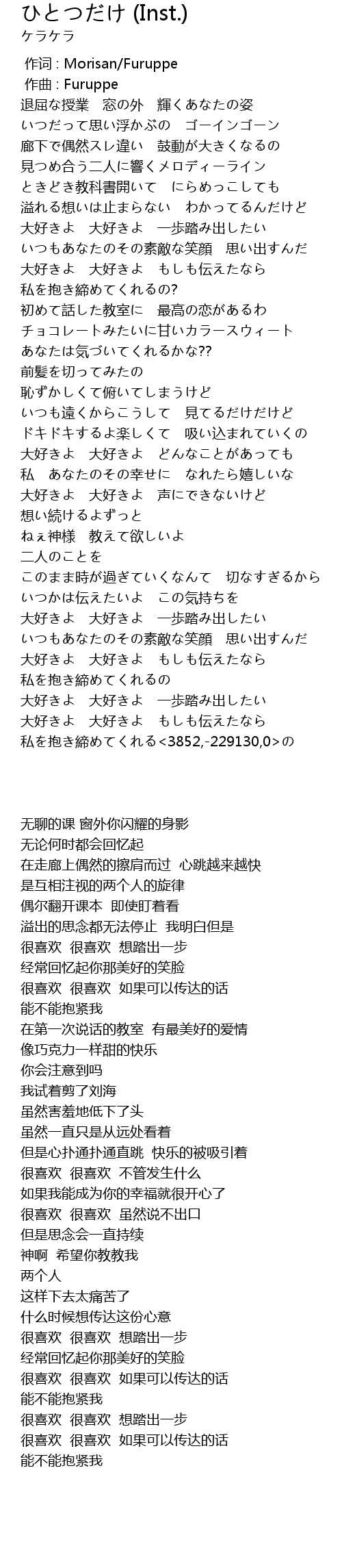 ひとつだけ (Inst.)
ケラケラ

作词 : Morisan/Furuppe
作曲 : Furuppe
退屈な授業　窓の外　輝くあなたの姿
いつだって思い浮かぶの　ゴーインゴーン
廊下で偶然スレ違い　鼓動が大きくなるの
見つめ合う二人に響くメロディーライン
ときどき教科書開いて　にらめっこしても
溢れる想いは止まらない　わかってるんだけど
大好きよ　大好きよ　一歩踏み出したい
いつもあなたのその素敵な笑顔　思い出すんだ
大好きよ　大好きよ　もしも伝えたなら
私を抱き締めてくれるの?
初めて話した教室に　最高の恋があるわ
チョコレートみたいに甘いカラースウィート
あなたは気づいてくれるかな??
前髪を切ってみたの
恥ずかしくて俯いてしまうけど
いつも遠くからこうして　見てるだけだけど
ドキドキするよ楽しくて　吸い込まれていくの
大好きよ　大好きよ　どんなことがあっても
私　あなたのその幸せに　なれたら嬉しいな
大好きよ　大好きよ　声にできないけど
想い続けるよずっと
ねぇ神様　教えて欲しいよ
二人のことを
このまま時が過ぎていくなんて　切なすぎるから
いつかは伝えたいよ　この気持ちを
大好きよ　大好きよ　一歩踏み出したい
いつもあなたのその素敵な笑顔　思い出すんだ
大好きよ　大好きよ　もしも伝えたなら
私を抱き締めてくれるの
大好きよ　大好きよ　一歩踏み出したい
大好きよ　大好きよ　もしも伝えたなら
私を抱き締めてくれる<3852,-229130,0>の

无聊的课 窗外你闪耀的身影
无论何时都会回忆起
在走廊上偶然的擦肩而过 心跳越来越快
是互相注视的两个人的旋律
偶尔翻开课本 即使盯着看
溢出的思念都无法停止 我明白但是
很喜欢 很喜欢 想踏出一步
经常回忆起你那美好的笑脸
很喜欢 很喜欢 如果可以传达的话
能不能抱紧我
在第一次说话的教室 有最美好的爱情
像巧克力一样甜的快乐
你会注意到吗
我试着剪了刘海
虽然害羞地低下了头
虽然一直只是从远处看着
但是心扑通扑通直跳 快乐的被吸引着
很喜欢 很喜欢 不管发生什么
如果我能成为你的幸福就很开心了
很喜欢 很喜欢 虽然说不出口
但是思念会一直持续
神啊 希望你教教我
两个人
这样下去太痛苦了
什么时候想传达这份心意
很喜欢 很喜欢 想踏出一步
经常回忆起你那美好的笑脸
很喜欢 很喜欢 如果可以传达的话
能不能抱紧我
很喜欢 很喜欢 想踏出一步
很喜欢 很喜欢 如果可以传达的话
能不能抱紧我